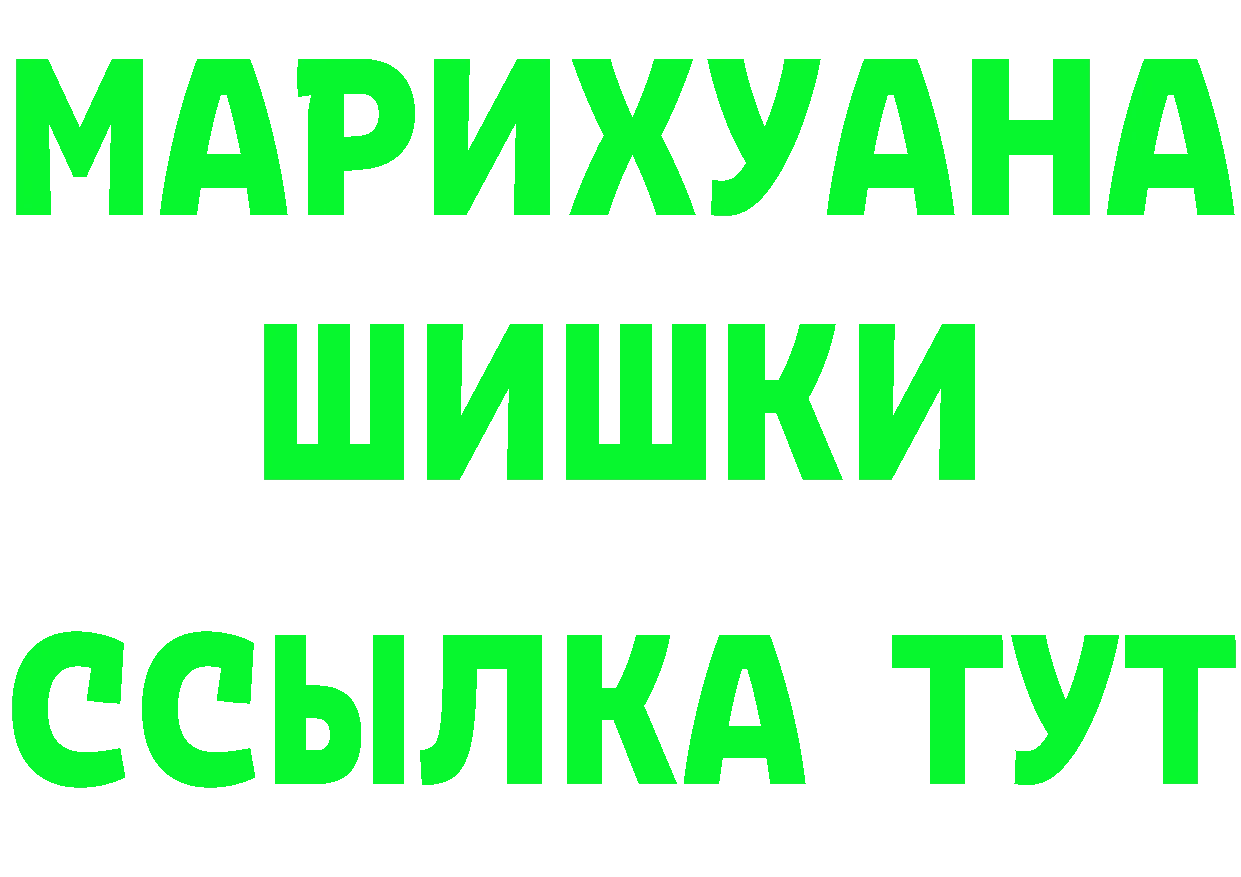 МАРИХУАНА
ШИШКИ
ССЫЛКА ТУТ